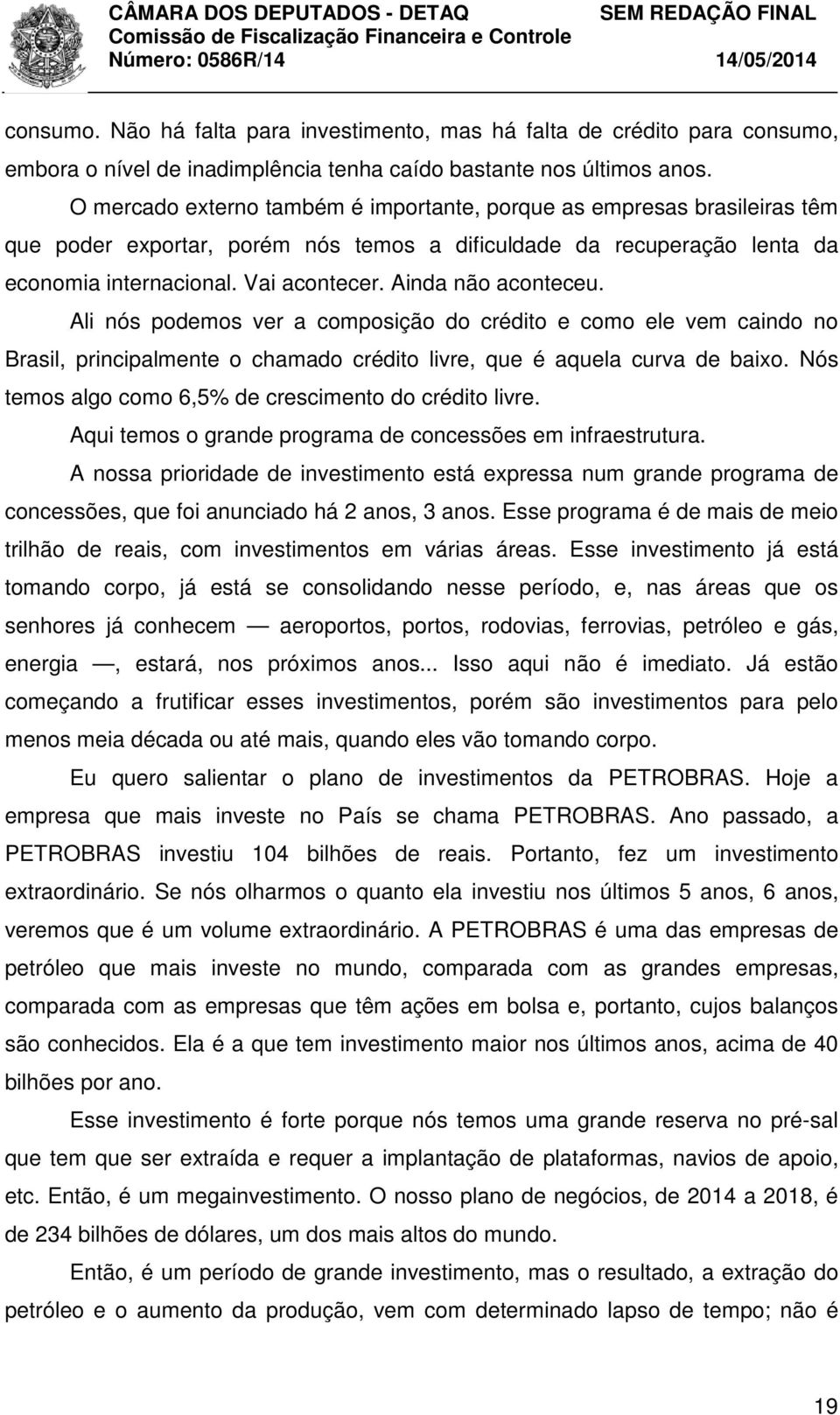 CÂMARA DOS DEPUTADOS - DETAQ
Comissão de Fiscalização Financeira e Controle
Número: 0586R/14

SEM REDAÇÃO FINAL
14/05/2014

consumo. Não há falta para investimento, mas há falta de crédito para consumo, embora o nível de inadimplência tenha caído bastante nos últimos anos.

O mercado externo também é importante, porque as empresas brasileiras têm que poder exportar, porém nós temos a dificuldade da recuperação lenta da economia internacional. Vai acontecer. Ainda não aconteceu.

Ali nós podemos ver a composição do crédito e como ele vem caindo no Brasil, principalmente o chamado crédito livre, que é aquela curva de baixo. Nós temos algo como 6,5% de crescimento do crédito livre.

Aqui temos o grande programa de concessões em infraestrutura.

A nossa prioridade de investimento está expressa num grande programa de concessões, que foi anunciado há 2 anos, 3 anos. Esse programa é de mais de meio trilhão de reais, com investimentos em várias áreas. Esse investimento já está tomando corpo, já está se consolidando nesse período, e, nas áreas que os senhores já conhecem — aeroportos, portos, rodovias, ferrovias, petróleo e gás, energia —, estará, nos próximos anos... Isso aqui não é imediato. Já estão começando a frutificar esses investimentos, porém são investimentos para pelo menos meia década ou até mais, quando eles vão tomando corpo.

Eu quero salientar o plano de investimentos da PETROBRAS. Hoje a empresa que mais investe no País se chama PETROBRAS. Ano passado, a PETROBRAS investiu 104 bilhões de reais. Portanto, fez um investimento extraordinário. Se nós olharmos o quanto ela investiu nos últimos 5 anos, 6 anos, veremos que é um volume extraordinário. A PETROBRAS é uma das empresas de petróleo que mais investe no mundo, comparada com as grandes empresas, comparada com as empresas que têm ações em bolsa e, portanto, cujos balanços são conhecidos. Ela é a que tem investimento maior nos últimos anos, acima de 40 bilhões por ano.

Esse investimento é forte porque nós temos uma grande reserva no pré-sal que tem que ser extraída e requer a implantação de plataformas, navios de apoio, etc. Então, é um megainvestimento. O nosso plano de negócios, de 2014 a 2018, é de 234 bilhões de dólares, um dos mais altos do mundo.

Então, é um período de grande investimento, mas o resultado, a extração do petróleo e o aumento da produção, vem com determinado lapso de tempo; não é

19